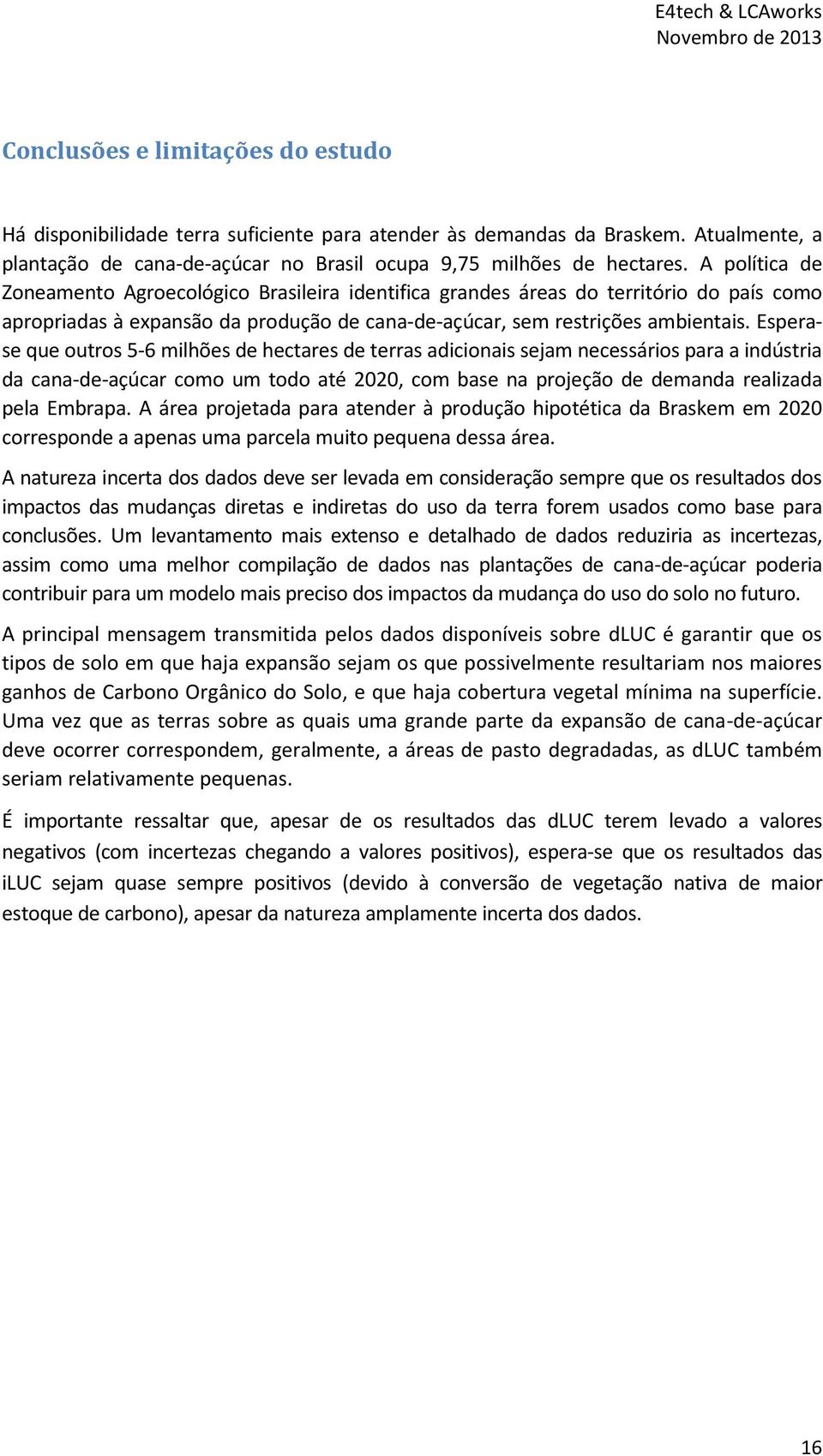 E4tech & LCAworks
Novembro de 2013

Conclusões e limitações do estudo

Há disponibilidade terra suficiente para atender às demandas da Braskem. Atualmente, a plantação de cana-de-açúcar no Brasil ocupa 9,75 milhões de hectares. A política de Zoneamento Agroecológico Brasileira identifica grandes áreas do território do país como apropriadas à expansão da produção de cana-de-açúcar, sem restrições ambientais. Espera-se que outros 5-6 milhões de hectares de terras adicionais sejam necessários para a indústria da cana-de-açúcar como um todo até 2020, com base na projeção de demanda realizada pela Embrapa. A área projetada para atender à produção hipotética da Braskem em 2020 corresponde a apenas uma parcela muito pequena dessa área.

A natureza incerta dos dados deve ser levada em consideração sempre que os resultados dos impactos das mudanças diretas e indiretas do uso da terra forem usados como base para conclusões. Um levantamento mais extenso e detalhado de dados reduziria as incertezas, assim como uma melhor compilação de dados nas plantações de cana-de-açúcar poderia contribuir para um modelo mais preciso dos impactos da mudança do uso do solo no futuro.

A principal mensagem transmitida pelos dados disponíveis sobre dLUC é garantir que os tipos de solo em que haja expansão sejam os que possivelmente resultariam nos maiores ganhos de Carbono Orgânico do Solo, e que haja cobertura vegetal mínima na superfície. Uma vez que as terras sobre as quais uma grande parte da expansão de cana-de-açúcar deve ocorrer correspondem, geralmente, a áreas de pasto degradadas, as dLUC também seriam relativamente pequenas.

É importante ressaltar que, apesar de os resultados das dLUC terem levado a valores negativos (com incertezas chegando a valores positivos), espera-se que os resultados das iLUC sejam quase sempre positivos (devido à conversão de vegetação nativa de maior estoque de carbono), apesar da natureza amplamente incerta dos dados.

16